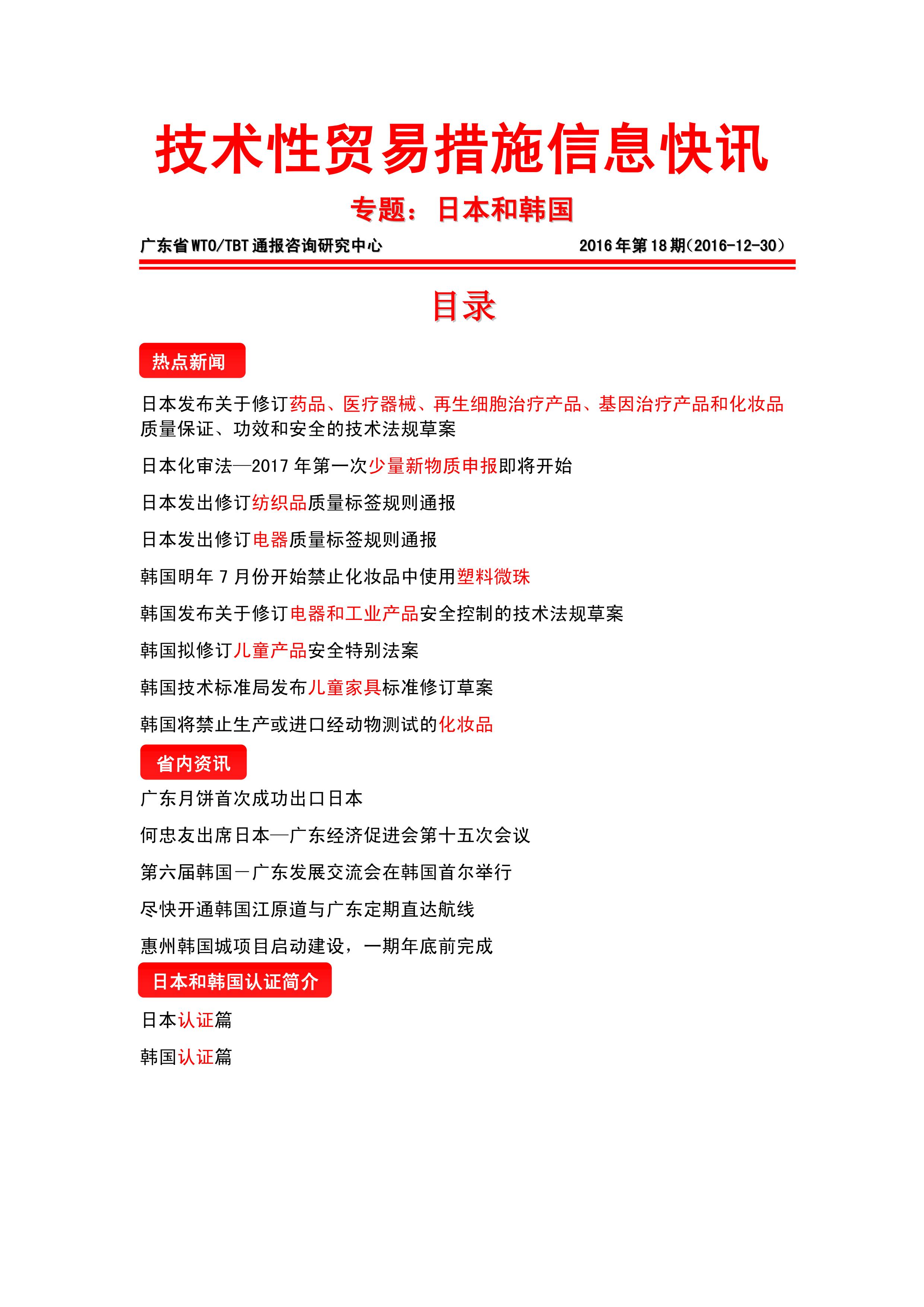 技术性贸易措施信息快讯

专题：日本和韩国

广东省WTO/TBT通报咨询研究中心　　2016年第18期（2016-12-30）

目录

热点新闻

日本发布关于修订药品、医疗器械、再生细胞治疗产品、基因治疗产品和化妆品质量保证、功效和安全的技术法规草案

日本化审法—2017年第一次少量新物质申报即将开始

日本发出修订纺织品质量标签规则通报

日本发出修订电器质量标签规则通报

韩国明年7月份开始禁止化妆品中使用塑料微珠

韩国发布关于修订电器和工业产品安全控制的技术法规草案

韩国拟修订儿童产品安全特别法案

韩国技术标准局发布儿童家具标准修订草案

韩国将禁止生产或进口经动物测试的化妆品

省内资讯

广东月饼首次成功出口日本

何忠友出席日本—广东经济促进会第十五次会议

第六届韩国－广东发展交流会在韩国首尔举行

尽快开通韩国江原道与广东定期直达航线

惠州韩国城项目启动建设，一期年底前完成

日本和韩国认证简介

日本认证篇

韩国认证篇